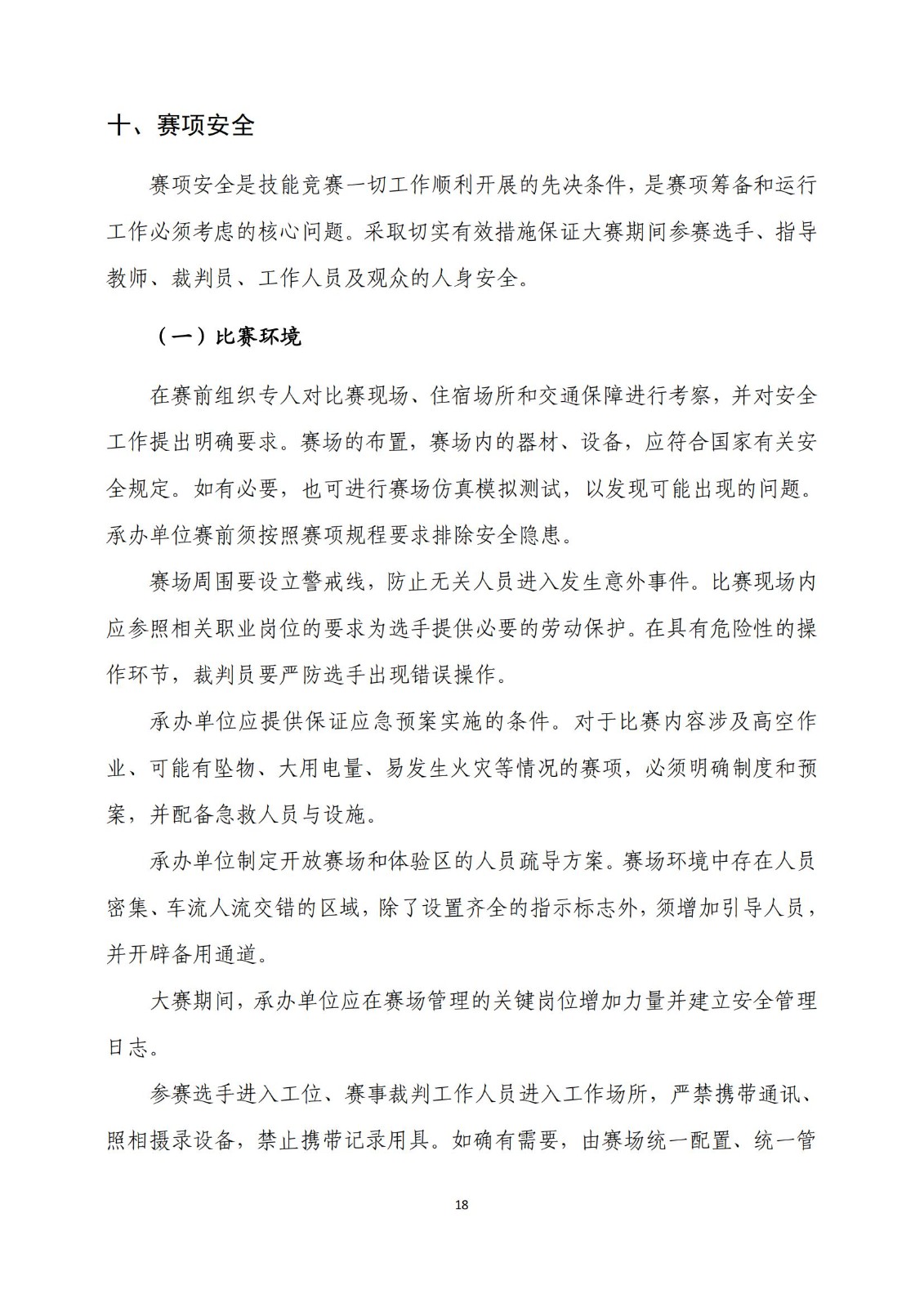 十、赛项安全

赛项安全是技能竞赛一切工作顺利开展的先决条件，是赛项筹备和运行工作必须考虑的核心问题。采取切实有效措施保证大赛期间参赛选手、指导教师、裁判员、工作人员及观众的人身安全。

（一）比赛环境

在赛前组织专人对比赛现场、住宿场所和交通保障进行考察，并对安全工作提出明确要求。赛场的布置，赛场内的器材、设备，应符合国家有关安全规定。如有必要，也可进行赛场仿真模拟测试，以发现可能出现的问题。承办单位赛前须按照赛项规程要求排除安全隐患。

赛场周围要设立警戒线，防止无关人员进入发生意外事件。比赛现场内应参照相关职业岗位的要求为选手提供必要的劳动保护。在具有危险性的操作环节，裁判员要严防选手出现错误操作。

承办单位应提供保证应急预案实施的条件。对于比赛内容涉及高空作业、可能有坠物、大用电量、易发生火灾等情况的赛项，必须明确制度和预案，并配备急救人员与设施。

承办单位制定开放赛场和体验区的人员疏导方案。赛场环境中存在人员密集、车流人流交错的区域，除了设置齐全的指示标志外，须增加引导人员，并开辟备用通道。

大赛期间，承办单位应在赛场管理的关键岗位增加力量并建立安全管理日志。

参赛选手进入工位、赛事裁判工作人员进入工作场所，严禁携带通讯、照相摄录设备，禁止携带记录用具。如确有需要，由赛场统一配置、统一管

18